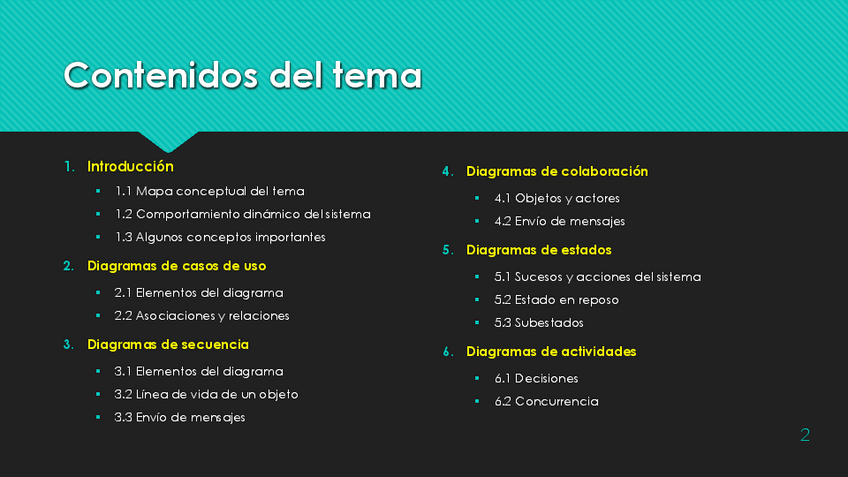 Contenidos del tema

1. Introducción
- 1.1 Mapa conceptual del tema
- 1.2 Comportamiento dinámico del sistema
- 1.3 Algunos conceptos importantes

2. Diagramas de casos de uso
- 2.1 Elementos del diagrama
- 2.2 Asociaciones y relaciones

3. Diagramas de secuencia
- 3.1 Elementos del diagrama
- 3.2 Línea de vida de un objeto
- 3.3 Envío de mensajes

4. Diagramas de colaboración
- 4.1 Objetos y actores
- 4.2 Envío de mensajes

5. Diagramas de estados
- 5.1 Sucesos y acciones del sistema
- 5.2 Estado en reposo
- 5.3 Subestados

6. Diagramas de actividades
- 6.1 Decisiones
- 6.2 Concurrencia

2